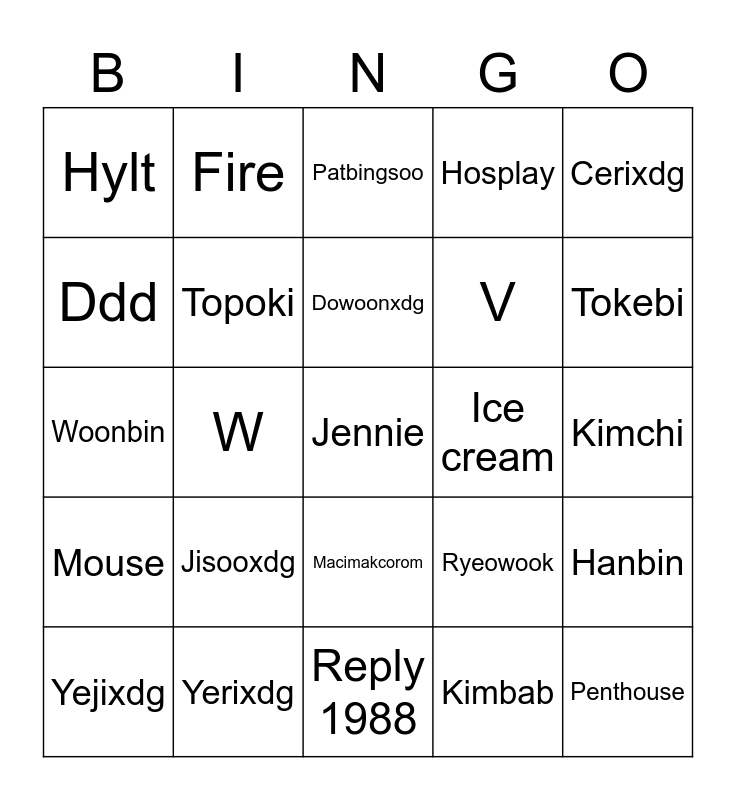 | B | I | N | G | O |
|---|---|---|---|---|
| Hylt | Fire | Patbingsoo | Hosplay | Cerixdg |
| Ddd | Topoki | Dowoonxdg | V | Tokebi |
| Woonbin | W | Jennie | Ice cream | Kimchi |
| Mouse | Jisooxdg | Macimakcorom | Ryeowook | Hanbin |
| Yejixdg | Yerixdg | Reply 1988 | Kimbab | Penthouse |